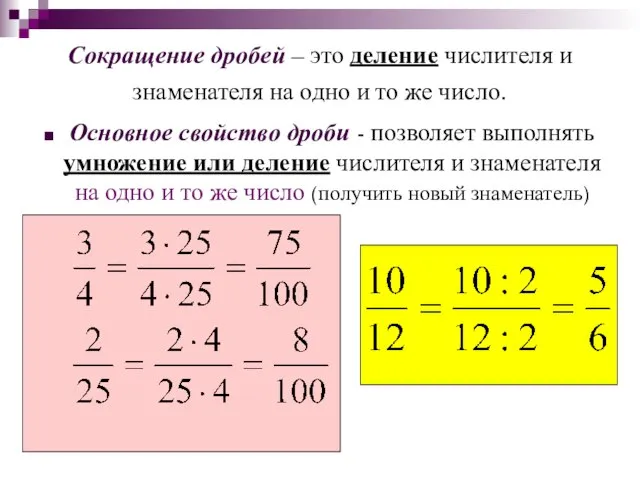 Сокращение дробей – это деление числителя и знаменателя на одно и то же число.

Основное свойство дроби - позволяет выполнять умножение или деление числителя и знаменателя на одно и то же число (получить новый знаменатель)

$\frac{3}{4} = \frac{3 \cdot 25}{4 \cdot 25} = \frac{75}{100}$

$\frac{2}{25} = \frac{2 \cdot 4}{25 \cdot 4} = \frac{8}{100}$

$\frac{10}{12} = \frac{10 : 2}{12 : 2} = \frac{5}{6}$